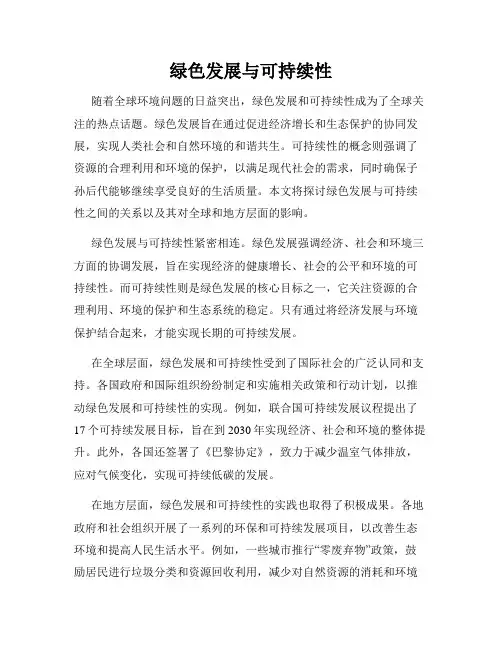 绿色发展与可持续性

随着全球环境问题的日益突出，绿色发展和可持续性成为了全球关注的热点话题。绿色发展旨在通过促进经济增长和生态保护的协同发展，实现人类社会和自然环境的和谐共生。可持续性的概念则强调了资源的合理利用和环境的保护，以满足现代社会的需求，同时确保子孙后代能够继续享受良好的生活质量。本文将探讨绿色发展与可持续性之间的关系以及其对全球和地方层面的影响。

绿色发展与可持续性紧密相连。绿色发展强调经济、社会和环境三方面的协调发展，旨在实现经济的健康增长、社会的公平和环境的可持续性。而可持续性则是绿色发展的核心目标之一，它关注资源的合理利用、环境的保护和生态系统的稳定。只有通过将经济发展与环境保护结合起来，才能实现长期的可持续发展。

在全球层面，绿色发展和可持续性受到了国际社会的广泛认同和支持。各国政府和国际组织纷纷制定和实施相关政策和行动计划，以推动绿色发展和可持续性的实现。例如，联合国可持续发展议程提出了17个可持续发展目标，旨在到2030年实现经济、社会和环境的整体提升。此外，各国还签署了《巴黎协定》，致力于减少温室气体排放，应对气候变化，实现可持续低碳的发展。

在地方层面，绿色发展和可持续性的实践也取得了积极成果。各地政府和社会组织开展了一系列的环保和可持续发展项目，以改善生态环境和提高人民生活水平。例如，一些城市推行“零废弃物”政策，鼓励居民进行垃圾分类和资源回收利用，减少对自然资源的消耗和环境